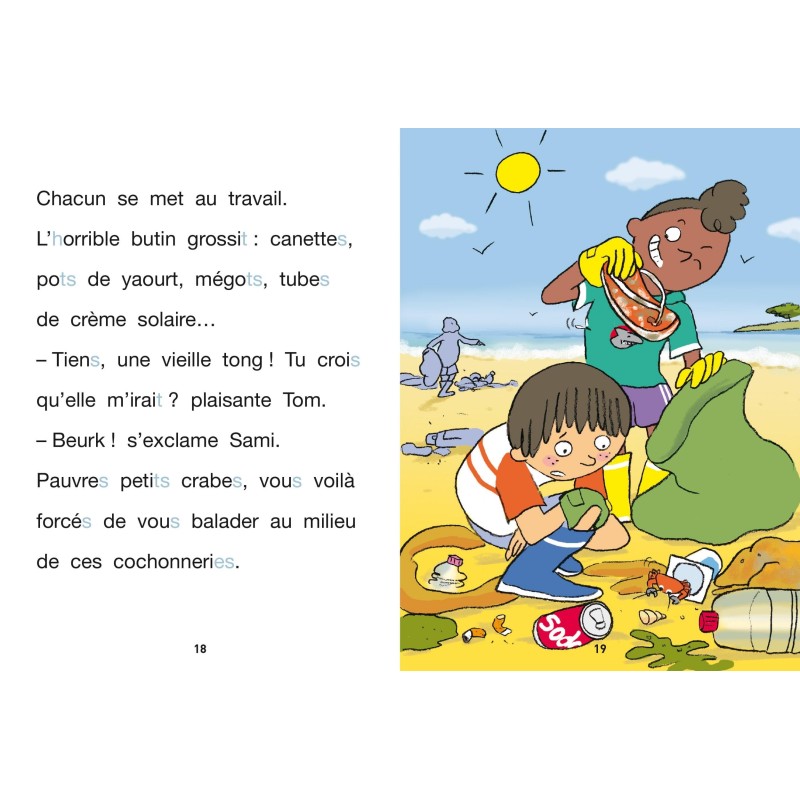 Chacun se met au travail.
L'horrible butin grossit : canettes, pots de yaourt, mégots, tubes de crème solaire…
– Tiens, une vieille tong ! Tu crois qu'elle m'irait ? plaisante Tom.
– Beurk ! s'exclame Sami.
Pauvres petits crabes, vous voilà forcés de vous balader au milieu de ces cochonneries.

18

Soda

19